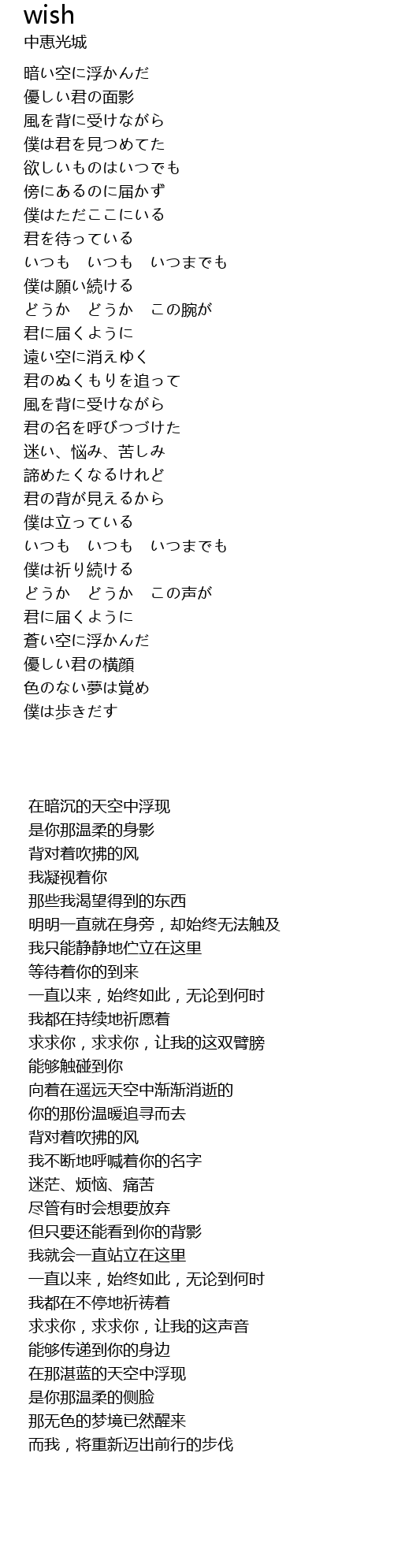 wish
中恵光城

暗い空に浮かんだ
優しい君の面影
風を背に受けながら
僕は君を見つめてた
欲しいものはいつでも
傍にあるのに届かず
僕はただここにいる
君を待っている
いつも　いつも　いつまでも
僕は願い続ける
どうか　どうか　この腕が
君に届くように
遠い空に消えゆく
君のぬくもりを追って
風を背に受けながら
君の名を呼びつづけた
迷い、悩み、苦しみ
諦めたくなるけれど
君の背が見えるから
僕は立っている
いつも　いつも　いつまでも
僕は祈り続ける
どうか　どうか　この声が
君に届くように
蒼い空に浮かんだ
優しい君の横顔
色のない夢は覚め
僕は歩きだす

在暗沉的天空中浮现
是你那温柔的身影
背对着吹拂的风
我凝视着你
那些我渴望得到的东西
明明一直就在身旁，却始终无法触及
我只能静静地伫立在这里
等待着你的到来
一直以来，始终如此，无论到何时
我都在持续地祈愿着
求求你，求求你，让我的这双臂膀
能够触碰到你
向着在遥远天空中渐渐消逝的
你的那份温暖追寻而去
背对着吹拂的风
我不断地呼喊着你的名字
迷茫、烦恼、痛苦
尽管有时会想要放弃
但只要还能看到你的背影
我就会一直站立在这里
一直以来，始终如此，无论到何时
我都在不停地祈祷着
求求你，求求你，让我的这声音
能够传递到你的身边
在那湛蓝的天空中浮现
是你那温柔的侧脸
那无色的梦境已然醒来
而我，将重新迈出前行的步伐